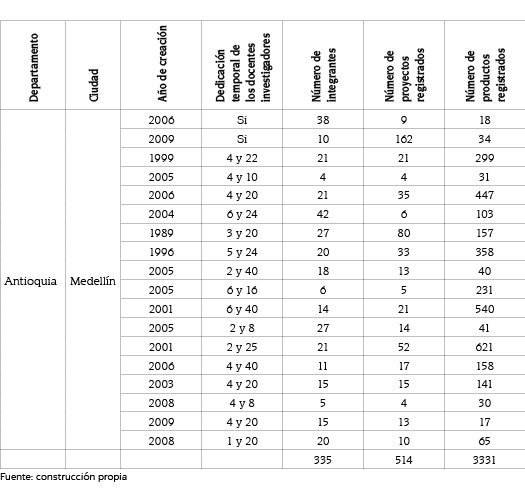 | Departamento | Ciudad | Año de creación | Dedicación temporal de los docentes investigadores | Número de integrantes | Número de proyectos registrados | Número de productos registrados |
|---|---|---|---|---|---|---|
| Antioquia | Medellín | 2006 | Si | 38 | 9 | 18 |
| | | 2009 | Si | 10 | 162 | 34 |
| | | 1999 | 4 y 22 | 21 | 21 | 299 |
| | | 2005 | 4 y 10 | 4 | 4 | 31 |
| | | 2006 | 4 y 20 | 21 | 35 | 447 |
| | | 2004 | 6 y 24 | 42 | 6 | 103 |
| | | 1989 | 3 y 20 | 27 | 80 | 157 |
| | | 1996 | 5 y 24 | 20 | 33 | 358 |
| | | 2005 | 2 y 40 | 18 | 13 | 40 |
| | | 2005 | 6 y 16 | 6 | 5 | 231 |
| | | 2001 | 6 y 40 | 14 | 21 | 540 |
| | | 2005 | 2 y 8 | 27 | 14 | 41 |
| | | 2001 | 2 y 25 | 21 | 52 | 621 |
| | | 2006 | 4 y 40 | 11 | 17 | 158 |
| | | 2003 | 4 y 20 | 15 | 15 | 141 |
| | | 2008 | 4 y 8 | 5 | 4 | 30 |
| | | 2009 | 4 y 20 | 15 | 13 | 17 |
| | | 2008 | 1 y 20 | 20 | 10 | 65 |
| | | | | 335 | 514 | 3331 |

Fuente: construcción propia